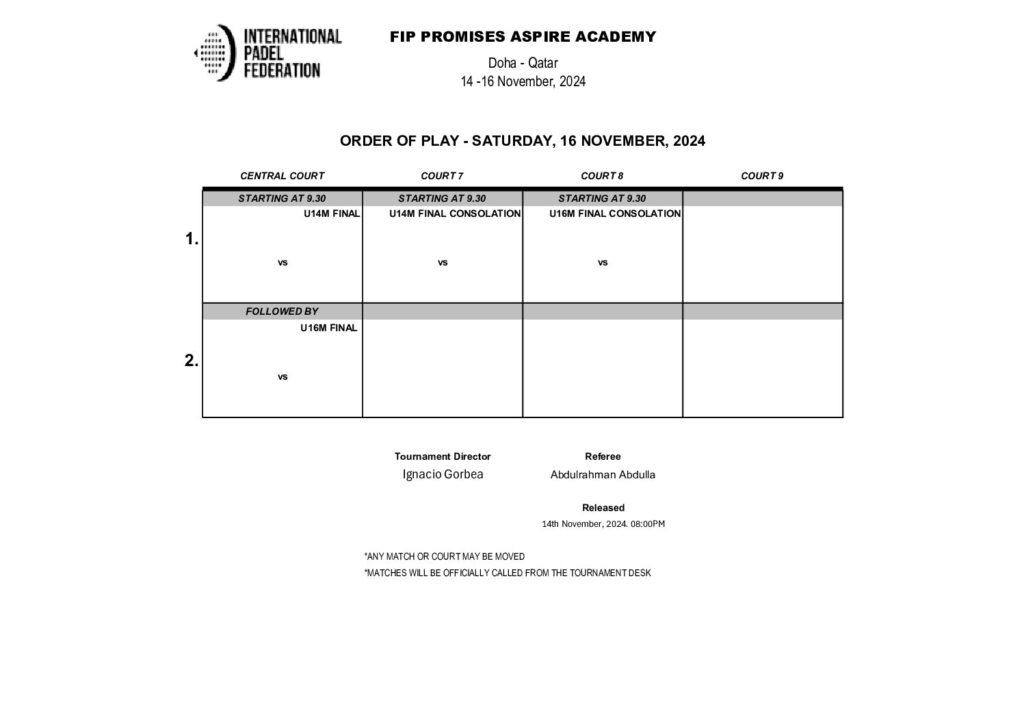 INTERNATIONAL PADEL FEDERATION

FIP PROMISES ASPIRE ACADEMY

Doha - Qatar
14 -16 November, 2024

ORDER OF PLAY - SATURDAY, 16 NOVEMBER, 2024

| | CENTRAL COURT | COURT 7 | COURT 8 | COURT 9 |
|---|---|---|---|---|
| | STARTING AT 9.30 | STARTING AT 9.30 | STARTING AT 9.30 | |
| 1. | U14M FINAL vs | U14M FINAL CONSOLATION vs | U16M FINAL CONSOLATION vs | |
| | FOLLOWED BY | | | |
| 2. | U16M FINAL vs | | | |

Tournament Director
Ignacio Gorbea

Referee
Abdulrahman Abdulla

Released
14th November, 2024. 08:00PM

*ANY MATCH OR COURT MAY BE MOVED
*MATCHES WILL BE OFFICIALLY CALLED FROM THE TOURNAMENT DESK